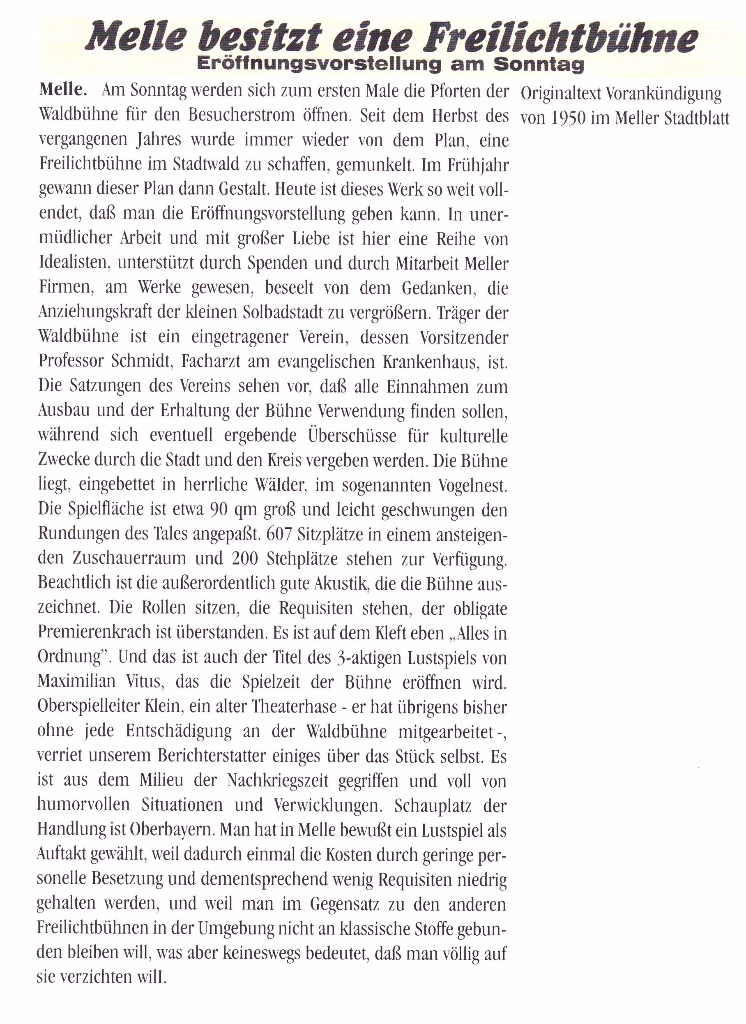 Melle besitzt eine Freilichtbühne
Eröffnungsvorstellung am Sonntag

Melle. Am Sonntag werden sich zum ersten Male die Pforten der Waldbühne für den Besucherstrom öffnen. Seit dem Herbst des vergangenen Jahres wurde immer wieder von dem Plan, eine Freilichtbühne im Stadtwald zu schaffen, gemunkelt. Im Frühjahr gewann dieser Plan dann Gestalt. Heute ist dieses Werk so weit vollendet, daß man die Eröffnungsvorstellung geben kann. In unermüdlicher Arbeit und mit großer Liebe ist hier eine Reihe von Idealisten, unterstützt durch Spenden und durch Mitarbeit Meller Firmen, am Werke gewesen, beseelt von dem Gedanken, die Anziehungskraft der kleinen Solbadstadt zu vergrößern. Träger der Waldbühne ist ein eingetragener Verein, dessen Vorsitzender Professor Schmidt, Facharzt am evangelischen Krankenhaus, ist. Die Satzungen des Vereins sehen vor, daß alle Einnahmen zum Ausbau und der Erhaltung der Bühne Verwendung finden sollen, während sich eventuell ergebende Überschüsse für kulturelle Zwecke durch die Stadt und den Kreis vergeben werden. Die Bühne liegt, eingebettet in herrliche Wälder, im sogenannten Vogelnest. Die Spielfläche ist etwa 90 qm groß und leicht geschwungen den Rundungen des Tales angepaßt. 607 Sitzplätze in einem ansteigenden Zuschauerraum und 200 Stehplätze stehen zur Verfügung. Beachtlich ist die außerordentlich gute Akustik, die die Bühne auszeichnet. Die Rollen sitzen, die Requisiten stehen, der obligate Premierenkrach ist überstanden. Es ist auf dem Kleft eben „Alles in Ordnung". Und das ist auch der Titel des 3-aktigen Lustspiels von Maximilian Vitus, das die Spielzeit der Bühne eröffnen wird. Oberspielleiter Klein, ein alter Theaterhase - er hat übrigens bisher ohne jede Entschädigung an der Waldbühne mitgearbeitet -, verriet unserem Berichterstatter einiges über das Stück selbst. Es ist aus dem Milieu der Nachkriegszeit gegriffen und voll von humorvollen Situationen und Verwicklungen. Schauplatz der Handlung ist Oberbayern. Man hat in Melle bewußt ein Lustspiel als Auftakt gewählt, weil dadurch einmal die Kosten durch geringe personelle Besetzung und dementsprechend wenig Requisiten niedrig gehalten werden, und weil man im Gegensatz zu den anderen Freilichtbühnen in der Umgebung nicht an klassische Stoffe gebunden bleiben will, was aber keineswegs bedeutet, daß man völlig auf sie verzichten will.

Originaltext Vorankündigung von 1950 im Meller Stadtblatt